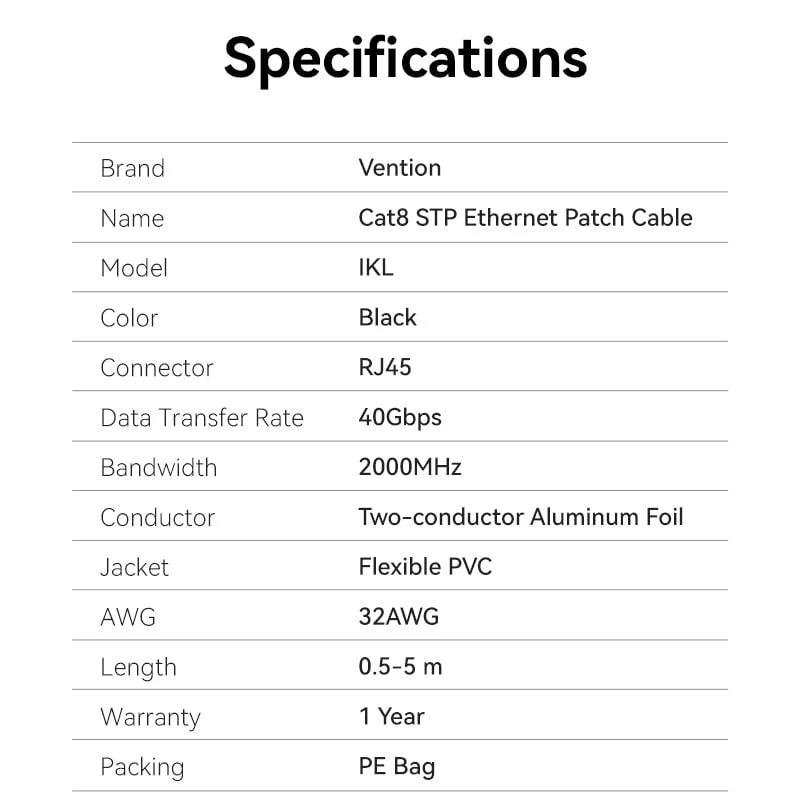 Specifications

Brand
Vention

Name
Cat8 STP Ethernet Patch Cable

Model
IKL

Color
Black

Connector
RJ45

Data Transfer Rate
40Gbps

Bandwidth
2000MHz

Conductor
Two-conductor Aluminum Foil

Jacket
Flexible PVC

AWG
32AWG

Length
0.5-5 m

Warranty
1 Year

Packing
PE Bag